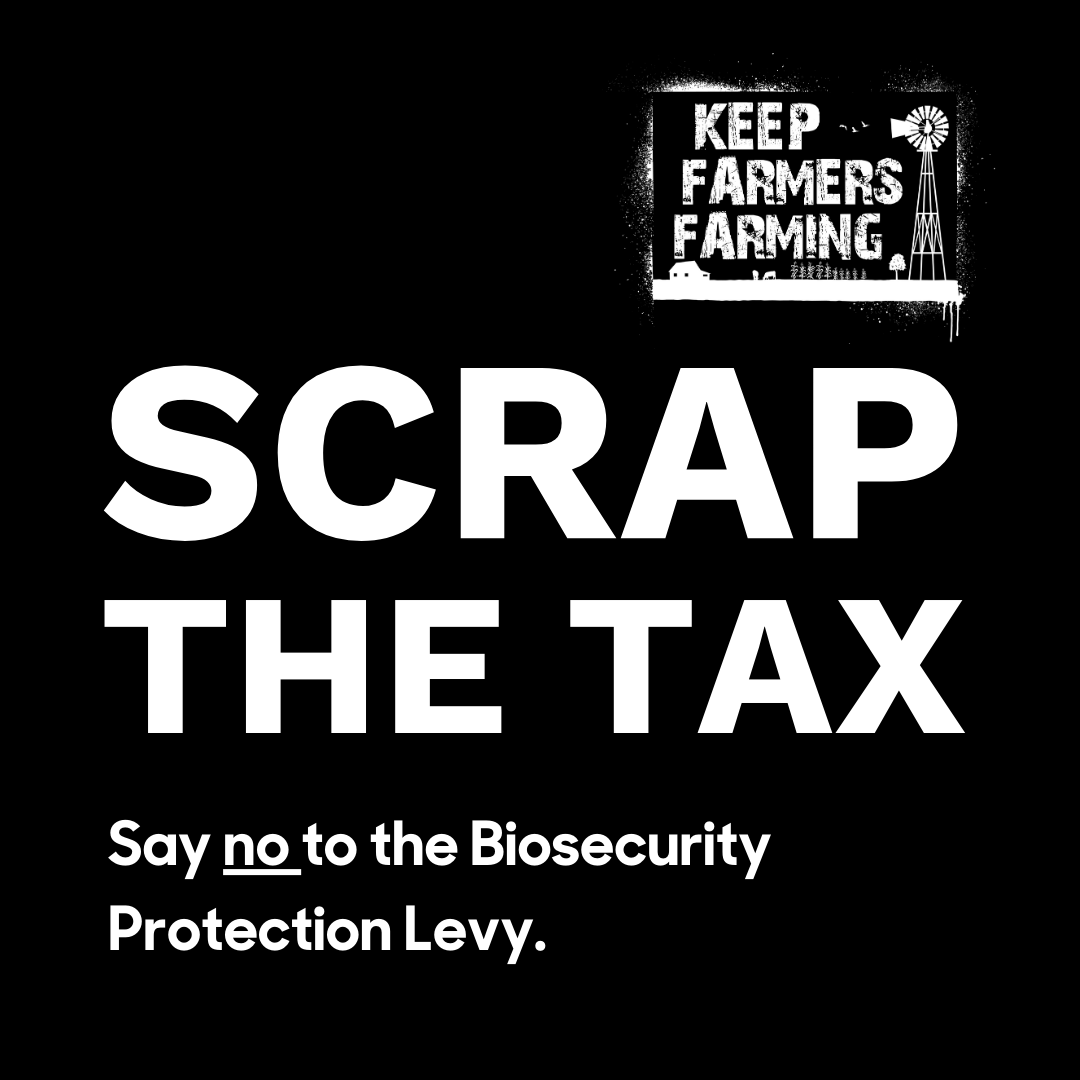 KEEP FARMERS FARMING

SCRAP THE TAX

Say no to the Biosecurity Protection Levy.